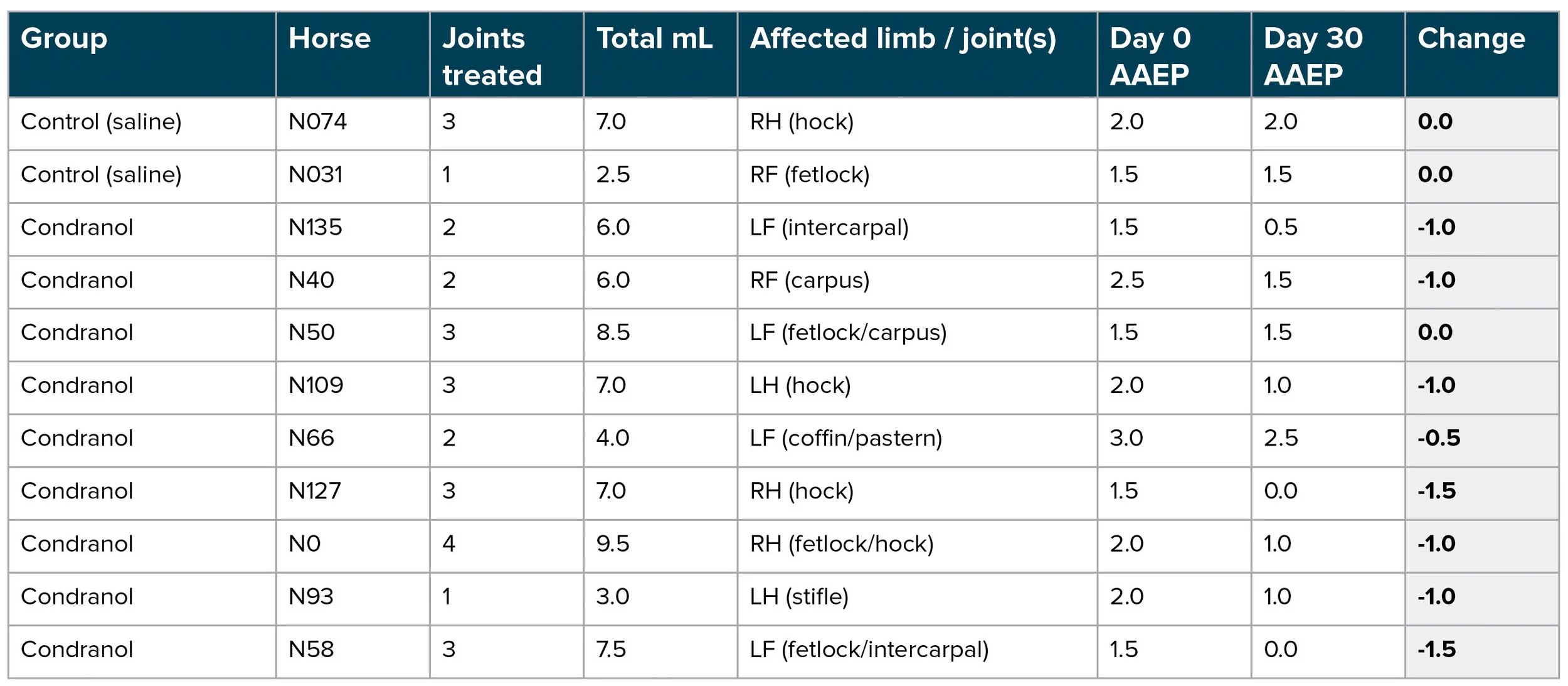 | Group | Horse | Joints treated | Total mL | Affected limb / joint(s) | Day 0 AAEP | Day 30 AAEP | Change |
|---|---|---|---|---|---|---|---|
| Control (saline) | N074 | 3 | 7.0 | RH (hock) | 2.0 | 2.0 | 0.0 |
| Control (saline) | N031 | 1 | 2.5 | RF (fetlock) | 1.5 | 1.5 | 0.0 |
| Condranol | N135 | 2 | 6.0 | LF (intercarpal) | 1.5 | 0.5 | -1.0 |
| Condranol | N40 | 2 | 6.0 | RF (carpus) | 2.5 | 1.5 | -1.0 |
| Condranol | N50 | 3 | 8.5 | LF (fetlock/carpus) | 1.5 | 1.5 | 0.0 |
| Condranol | N109 | 3 | 7.0 | LH (hock) | 2.0 | 1.0 | -1.0 |
| Condranol | N66 | 2 | 4.0 | LF (coffin/pastern) | 3.0 | 2.5 | -0.5 |
| Condranol | N127 | 3 | 7.0 | RH (hock) | 1.5 | 0.0 | -1.5 |
| Condranol | N0 | 4 | 9.5 | RH (fetlock/hock) | 2.0 | 1.0 | -1.0 |
| Condranol | N93 | 1 | 3.0 | LH (stifle) | 2.0 | 1.0 | -1.0 |
| Condranol | N58 | 3 | 7.5 | LF (fetlock/intercarpal) | 1.5 | 0.0 | -1.5 |